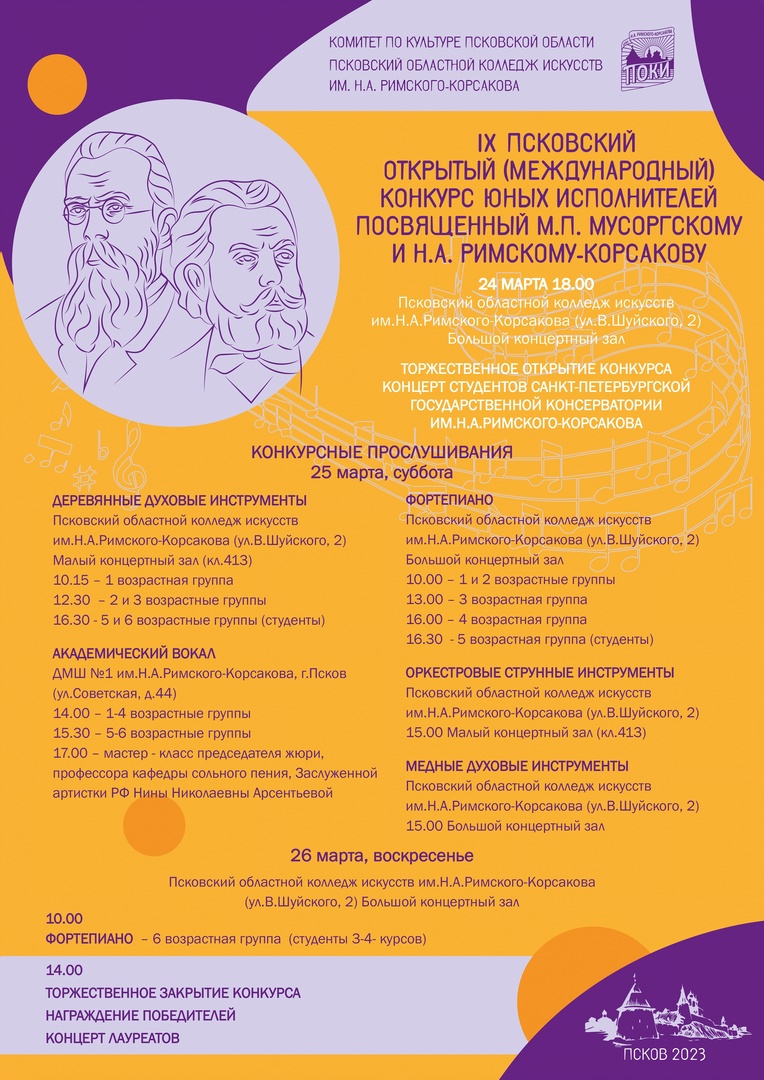 КОМИТЕТ ПО КУЛЬТУРЕ ПСКОВСКОЙ ОБЛАСТИ
ПСКОВСКИЙ ОБЛАСТНОЙ КОЛЛЕДЖ ИСКУССТВ
ИМ. Н.А. РИМСКОГО-КОРСАКОВА

ПОКИ

IX ПСКОВСКИЙ ОТКРЫТЫЙ (МЕЖДУНАРОДНЫЙ) КОНКУРС ЮНЫХ ИСПОЛНИТЕЛЕЙ ПОСВЯЩЕННЫЙ М.П. МУСОРГСКОМУ И Н.А. РИМСКОМУ-КОРСАКОВУ

24 МАРТА 18.00
Псковский областной колледж искусств им.Н.А.Римского-Корсакова (ул.В.Шуйского, 2)
Большой концертный зал

ТОРЖЕСТВЕННОЕ ОТКРЫТИЕ КОНКУРСА
КОНЦЕРТ СТУДЕНТОВ САНКТ-ПЕТЕРБУРГСКОЙ ГОСУДАРСТВЕННОЙ КОНСЕРВАТОРИИ ИМ.Н.А.РИМСКОГО-КОРСАКОВА

КОНКУРСНЫЕ ПРОСЛУШИВАНИЯ
25 марта, суббота

ДЕРЕВЯННЫЕ ДУХОВЫЕ ИНСТРУМЕНТЫ
Псковский областной колледж искусств им.Н.А.Римского-Корсакова (ул.В.Шуйского, 2)
Малый концертный зал (кл.413)
10.15 – 1 возрастная группа
12.30 – 2 и 3 возрастные группы
16.30 - 5 и 6 возрастные группы (студенты)

АКАДЕМИЧЕСКИЙ ВОКАЛ
ДМШ №1 им.Н.А.Римского-Корсакова, г.Псков (ул.Советская, д.44)
14.00 – 1-4 возрастные группы
15.30 – 5-6 возрастные группы
17.00 – мастер - класс председателя жюри, профессора кафедры сольного пения, Заслуженной артистки РФ Нины Николаевны Арсентьевой

ФОРТЕПИАНО
Псковский областной колледж искусств им.Н.А.Римского-Корсакова (ул.В.Шуйского, 2)
Большой концертный зал
10.00 – 1 и 2 возрастные группы
13.00 – 3 возрастная группа
16.00 – 4 возрастная группа
16.30 - 5 возрастная группа (студенты)

ОРКЕСТРОВЫЕ СТРУННЫЕ ИНСТРУМЕНТЫ
Псковский областной колледж искусств им.Н.А.Римского-Корсакова (ул.В.Шуйского, 2)
15.00 Малый концертный зал (кл.413)

МЕДНЫЕ ДУХОВЫЕ ИНСТРУМЕНТЫ
Псковский областной колледж искусств им.Н.А.Римского-Корсакова (ул.В.Шуйского, 2)
15.00 Большой концертный зал

26 марта, воскресенье
Псковский областной колледж искусств им.Н.А.Римского-Корсакова (ул.В.Шуйского, 2) Большой концертный зал

10.00
ФОРТЕПИАНО – 6 возрастная группа (студенты 3-4- курсов)

14.00
ТОРЖЕСТВЕННОЕ ЗАКРЫТИЕ КОНКУРСА
НАГРАЖДЕНИЕ ПОБЕДИТЕЛЕЙ
КОНЦЕРТ ЛАУРЕАТОВ

ПСКОВ 2023